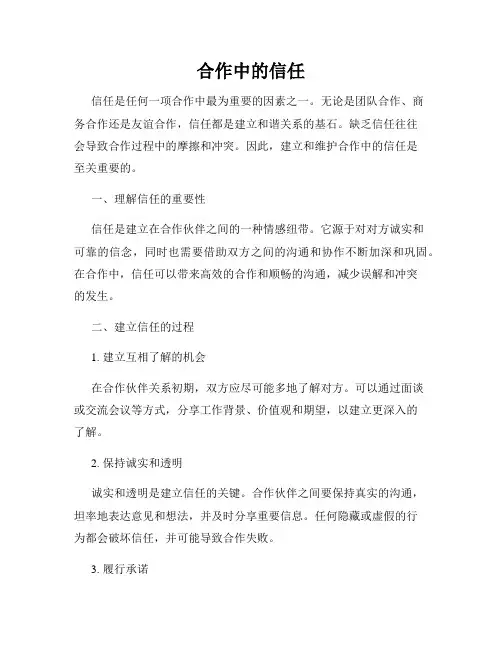 合作中的信任

信任是任何一项合作中最为重要的因素之一。无论是团队合作、商务合作还是友谊合作，信任都是建立和谐关系的基石。缺乏信任往往会导致合作过程中的摩擦和冲突。因此，建立和维护合作中的信任是至关重要的。

一、理解信任的重要性

信任是建立在合作伙伴之间的一种情感纽带。它源于对对方诚实和可靠的信念，同时也需要借助双方之间的沟通和协作不断加深和巩固。在合作中，信任可以带来高效的合作和顺畅的沟通，减少误解和冲突的发生。

二、建立信任的过程

1. 建立互相了解的机会

在合作伙伴关系初期，双方应尽可能多地了解对方。可以通过面谈或交流会议等方式，分享工作背景、价值观和期望，以建立更深入的了解。

2. 保持诚实和透明

诚实和透明是建立信任的关键。合作伙伴之间要保持真实的沟通，坦率地表达意见和想法，并及时分享重要信息。任何隐藏或虚假的行为都会破坏信任，并可能导致合作失败。

3. 履行承诺